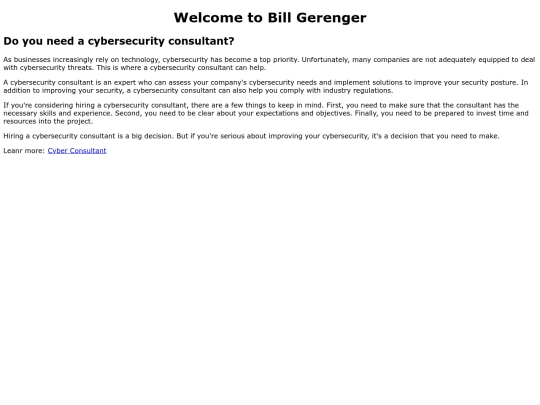 Welcome to Bill Gerenger

Do you need a cybersecurity consultant?

As businesses increasingly rely on technology, cybersecurity has become a top priority. Unfortunately, many companies are not adequately equipped to deal with cybersecurity threats. This is where a cybersecurity consultant can help.

A cybersecurity consultant is an expert who can assess your company's cybersecurity needs and implement solutions to improve your security posture. In addition to improving your security, a cybersecurity consultant can also help you comply with industry regulations.

If you're considering hiring a cybersecurity consultant, there are a few things to keep in mind. First, you need to make sure that the consultant has the necessary skills and experience. Second, you need to be clear about your expectations and objectives. Finally, you need to be prepared to invest time and resources into the project.

Hiring a cybersecurity consultant is a big decision. But if you're serious about improving your cybersecurity, it's a decision that you need to make.

Leanr more: Cyber Consultant